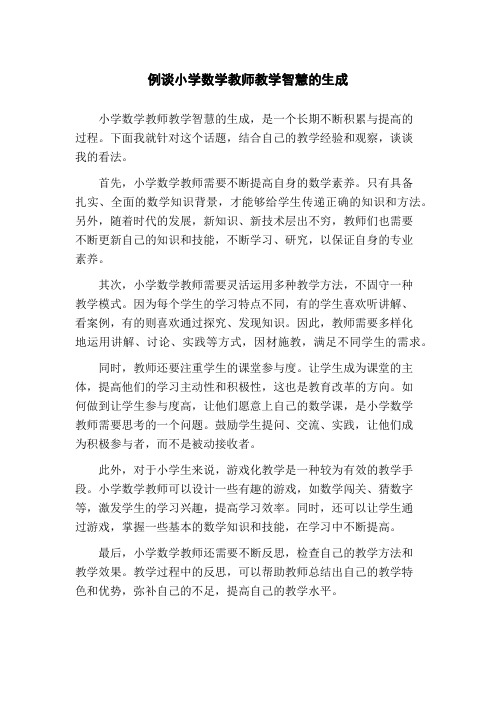 例谈小学数学教师教学智慧的生成

小学数学教师教学智慧的生成，是一个长期不断积累与提高的过程。下面我就针对这个话题，结合自己的教学经验和观察，谈谈我的看法。

首先，小学数学教师需要不断提高自身的数学素养。只有具备扎实、全面的数学知识背景，才能够给学生传递正确的知识和方法。另外，随着时代的发展，新知识、新技术层出不穷，教师们也需要不断更新自己的知识和技能，不断学习、研究，以保证自身的专业素养。

其次，小学数学教师需要灵活运用多种教学方法，不固守一种教学模式。因为每个学生的学习特点不同，有的学生喜欢听讲解、看案例，有的则喜欢通过探究、发现知识。因此，教师需要多样化地运用讲解、讨论、实践等方式，因材施教，满足不同学生的需求。

同时，教师还要注重学生的课堂参与度。让学生成为课堂的主体，提高他们的学习主动性和积极性，这也是教育改革的方向。如何做到让学生参与度高，让他们愿意上自己的数学课，是小学数学教师需要思考的一个问题。鼓励学生提问、交流、实践，让他们成为积极参与者，而不是被动接收者。

此外，对于小学生来说，游戏化教学是一种较为有效的教学手段。小学数学教师可以设计一些有趣的游戏，如数学闯关、猜数字等，激发学生的学习兴趣，提高学习效率。同时，还可以让学生通过游戏，掌握一些基本的数学知识和技能，在学习中不断提高。

最后，小学数学教师还需要不断反思，检查自己的教学方法和教学效果。教学过程中的反思，可以帮助教师总结出自己的教学特色和优势，弥补自己的不足，提高自己的教学水平。